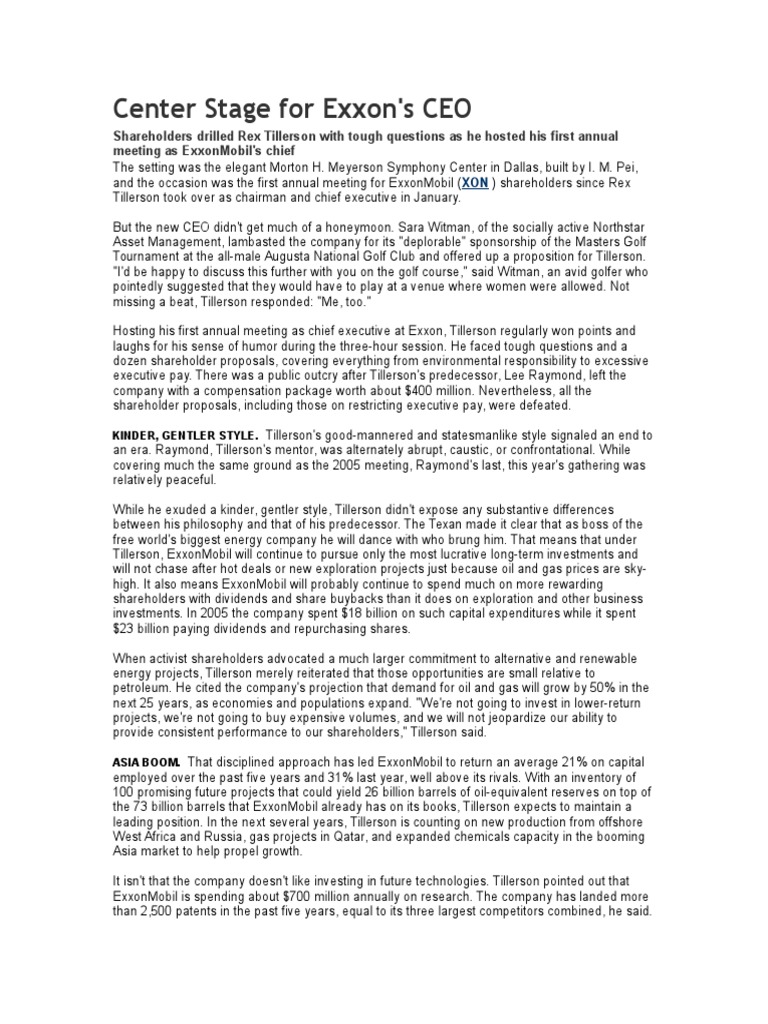 Center Stage for Exxon's CEO

Shareholders drilled Rex Tillerson with tough questions as he hosted his first annual meeting as ExxonMobil's chief

The setting was the elegant Morton H. Meyerson Symphony Center in Dallas, built by I. M. Pei, and the occasion was the first annual meeting for ExxonMobil (XON ) shareholders since Rex Tillerson took over as chairman and chief executive in January.

But the new CEO didn't get much of a honeymoon. Sara Witman, of the socially active Northstar Asset Management, lambasted the company for its "deplorable" sponsorship of the Masters Golf Tournament at the all-male Augusta National Golf Club and offered up a proposition for Tillerson. "I'd be happy to discuss this further with you on the golf course," said Witman, an avid golfer who pointedly suggested that they would have to play at a venue where women were allowed. Not missing a beat, Tillerson responded: "Me, too."

Hosting his first annual meeting as chief executive at Exxon, Tillerson regularly won points and laughs for his sense of humor during the three-hour session. He faced tough questions and a dozen shareholder proposals, covering everything from environmental responsibility to excessive executive pay. There was a public outcry after Tillerson's predecessor, Lee Raymond, left the company with a compensation package worth about $400 million. Nevertheless, all the shareholder proposals, including those on restricting executive pay, were defeated.

KINDER, GENTLER STYLE. Tillerson's good-mannered and statesmanlike style signaled an end to an era. Raymond, Tillerson's mentor, was alternately abrupt, caustic, or confrontational. While covering much the same ground as the 2005 meeting, Raymond's last, this year's gathering was relatively peaceful.

While he exuded a kinder, gentler style, Tillerson didn't expose any substantive differences between his philosophy and that of his predecessor. The Texan made it clear that as boss of the free world's biggest energy company he will dance with who brung him. That means that under Tillerson, ExxonMobil will continue to pursue only the most lucrative long-term investments and will not chase after hot deals or new exploration projects just because oil and gas prices are sky-high. It also means ExxonMobil will probably continue to spend much on more rewarding shareholders with dividends and share buybacks than it does on exploration and other business investments. In 2005 the company spent $18 billion on such capital expenditures while it spent $23 billion paying dividends and repurchasing shares.

When activist shareholders advocated a much larger commitment to alternative and renewable energy projects, Tillerson merely reiterated that those opportunities are small relative to petroleum. He cited the company's projection that demand for oil and gas will grow by 50% in the next 25 years, as economies and populations expand. "We're not going to invest in lower-return projects, we're not going to buy expensive volumes, and we will not jeopardize our ability to provide consistent performance to our shareholders," Tillerson said.

ASIA BOOM. That disciplined approach has led ExxonMobil to return an average 21% on capital employed over the past five years and 31% last year, well above its rivals. With an inventory of 100 promising future projects that could yield 26 billion barrels of oil-equivalent reserves on top of the 73 billion barrels that ExxonMobil already has on its books, Tillerson expects to maintain a leading position. In the next several years, Tillerson is counting on new production from offshore West Africa and Russia, gas projects in Qatar, and expanded chemicals capacity in the booming Asia market to help propel growth.

It isn't that the company doesn't like investing in future technologies. Tillerson pointed out that ExxonMobil is spending about $700 million annually on research. The company has landed more than 2,500 patents in the past five years, equal to its three largest competitors combined, he said.